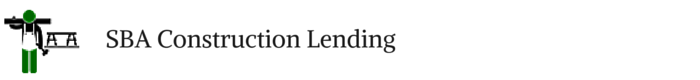 SBA Construction Lending